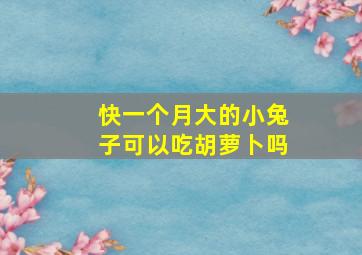 快一个月大的小兔子可以吃胡萝卜吗